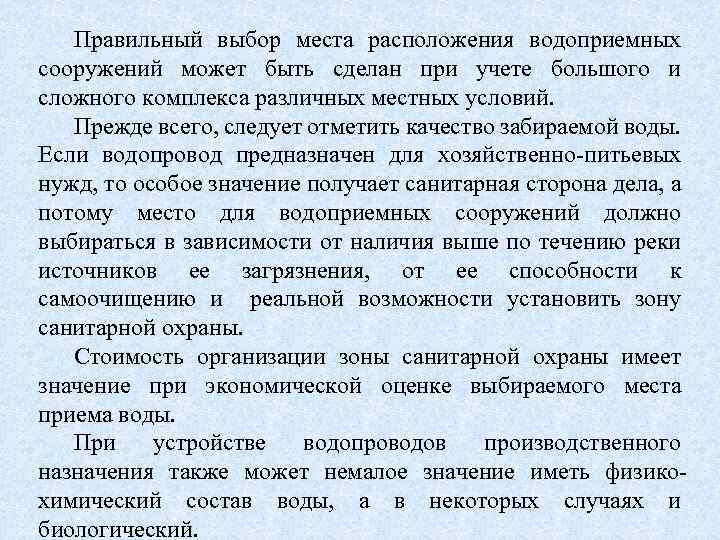 Правильный выбор места расположения водоприемных сооружений может быть сделан при учете большого и сложного комплекса различных местных условий.

Прежде всего, следует отметить качество забираемой воды. Если водопровод предназначен для хозяйственно-питьевых нужд, то особое значение получает санитарная сторона дела, а потому место для водоприемных сооружений должно выбираться в зависимости от наличия выше по течению реки источников ее загрязнения, от ее способности к самоочищению и реальной возможности установить зону санитарной охраны.

Стоимость организации зоны санитарной охраны имеет значение при экономической оценке выбираемого места приема воды.

При устройстве водопроводов производственного назначения также может немалое значение иметь физико-химический состав воды, а в некоторых случаях и биологический.